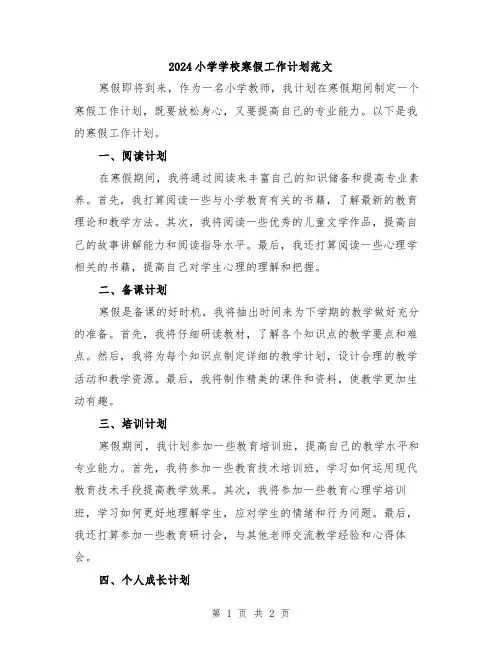 2024小学学校寒假工作计划范文

寒假即将到来，作为一名小学教师，我计划在寒假期间制定一个寒假工作计划，既要放松身心，又要提高自己的专业能力。以下是我的寒假工作计划。

一、阅读计划

在寒假期间，我将通过阅读来丰富自己的知识储备和提高专业素养。首先，我打算阅读一些与小学教育有关的书籍，了解最新的教育理论和教学方法。其次，我将阅读一些优秀的儿童文学作品，提高自己的故事讲解能力和阅读指导水平。最后，我还打算阅读一些心理学相关的书籍，提高自己对学生心理的理解和把握。

二、备课计划

寒假是备课的好时机，我将抽出时间来为下学期的教学做好充分的准备。首先，我将仔细研读教材，了解各个知识点的教学要点和难点。然后，我将为每个知识点制定详细的教学计划，设计合理的教学活动和教学资源。最后，我将制作精美的课件和资料，使教学更加生动有趣。

三、培训计划

寒假期间，我计划参加一些教育培训班，提高自己的教学水平和专业能力。首先，我将参加一些教育技术培训班，学习如何运用现代教育技术手段提高教学效果。其次，我将参加一些教育心理学培训班，学习如何更好地理解学生，应对学生的情绪和行为问题。最后，我还打算参加一些教育研讨会，与其他老师交流教学经验和心得体会。

四、个人成长计划

第 1 页 共 2 页